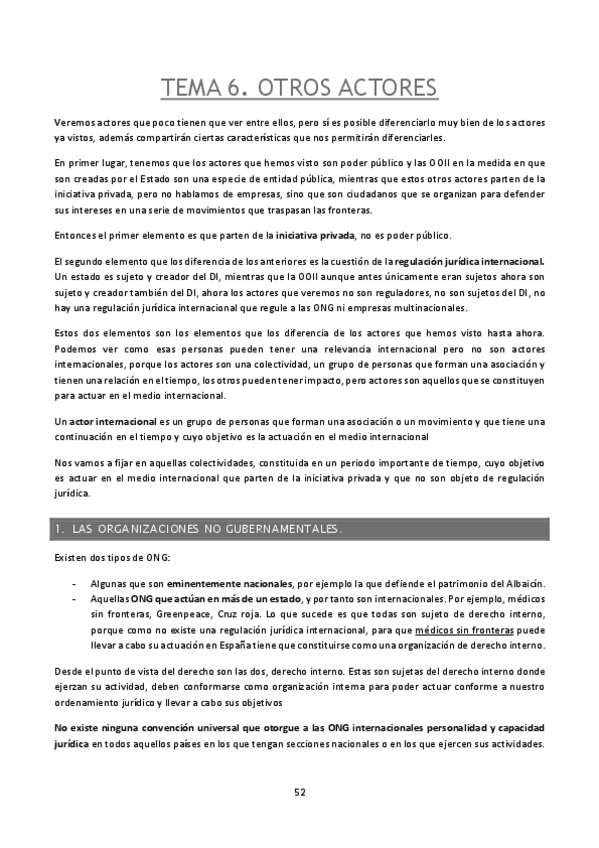 TEMA 6. OTROS ACTORES

Veremos actores que poco tienen que ver entre ellos, pero sí es posible diferenciarlo muy bien de los actores ya vistos, además compartirán ciertas características que nos permitirán diferenciarles.

En primer lugar, tenemos que los actores que hemos visto son poder público y las OOII en la medida en que son creadas por el Estado son una especie de entidad pública, mientras que estos otros actores parten de la iniciativa privada, pero no hablamos de empresas, sino que son ciudadanos que se organizan para defender sus intereses en una serie de movimientos que traspasan las fronteras.

Entonces el primer elemento es que parten de la iniciativa privada, no es poder público.

El segundo elemento que los diferencia de los anteriores es la cuestión de la regulación jurídica internacional. Un estado es sujeto y creador del DI, mientras que la OOII aunque antes únicamente eran sujetos ahora son sujeto y creador también del DI, ahora los actores que veremos no son reguladores, no son sujetos del DI, no hay una regulación jurídica internacional que regule a las ONG ni empresas multinacionales.

Estos dos elementos son los elementos que los diferencia de los actores que hemos visto hasta ahora. Podemos ver como esas personas pueden tener una relevancia internacional pero no son actores internacionales, porque los actores son una colectividad, un grupo de personas que forman una asociación y tienen una relación en el tiempo, los otros pueden tener impacto, pero actores son aquellos que se constituyen para actuar en el medio internacional.

Un actor internacional es un grupo de personas que forman una asociación o un movimiento y que tiene una continuación en el tiempo y cuyo objetivo es la actuación en el medio internacional

Nos vamos a fijar en aquellas colectividades, constituida en un periodo importante de tiempo, cuyo objetivo es actuar en el medio internacional que parten de la iniciativa privada y que no son objeto de regulación jurídica.

1. LAS ORGANIZACIONES NO GUBERNAMENTALES.

Existen dos tipos de ONG:

- Algunas que son eminentemente nacionales, por ejemplo la que defiende el patrimonio del Albaicín.
- Aquellas ONG que actúan en más de un estado, y por tanto son internacionales. Por ejemplo, médicos sin fronteras, Greenpeace, Cruz roja. Lo que sucede es que todas son sujeto de derecho interno, porque como no existe una regulación jurídica internacional, para que médicos sin fronteras puede llevar a cabo su actuación en España tiene que constituirse como una organización de derecho interno.

Desde el punto de vista del derecho son las dos, derecho interno. Estas son sujetas del derecho interno donde ejerzan su actividad, deben conformarse como organización interna para poder actuar conforme a nuestro ordenamiento jurídico y llevar a cabo sus objetivos

No existe ninguna convención universal que otorgue a las ONG internacionales personalidad y capacidad jurídica en todos aquellos países en los que tengan secciones nacionales o en los que ejercen sus actividades.

52